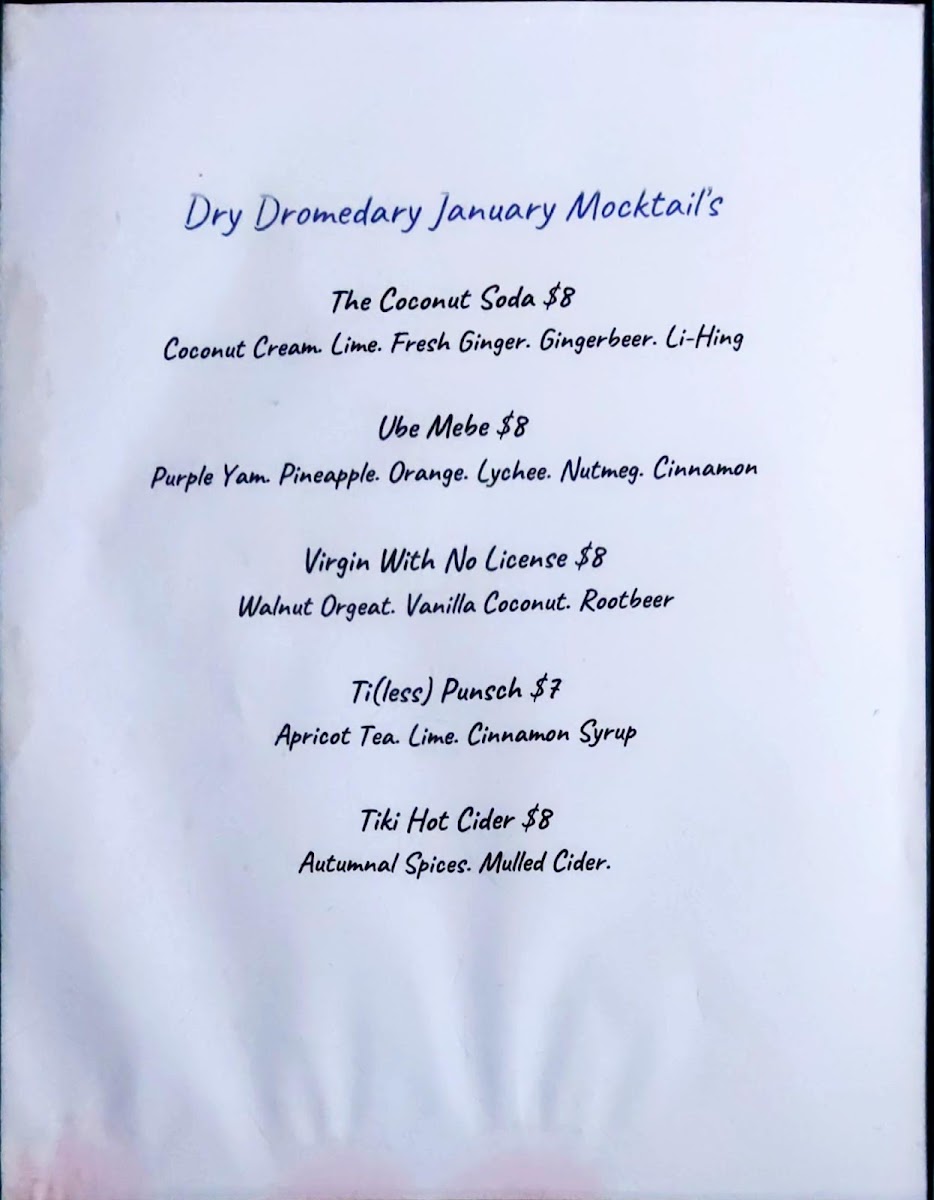 Dry Dromedary January Mocktail's

The Coconut Soda $8
Coconut Cream. Lime. Fresh Ginger. Gingerbeer. Li-Hing

Ube Mebe $8
Purple Yam. Pineapple. Orange. Lychee. Nutmeg. Cinnamon

Virgin With No License $8
Walnut Orgeat. Vanilla Coconut. Rootbeer

Ti(less) Punsch $7
Apricot Tea. Lime. Cinnamon Syrup

Tiki Hot Cider $8
Autumnal Spices. Mulled Cider.